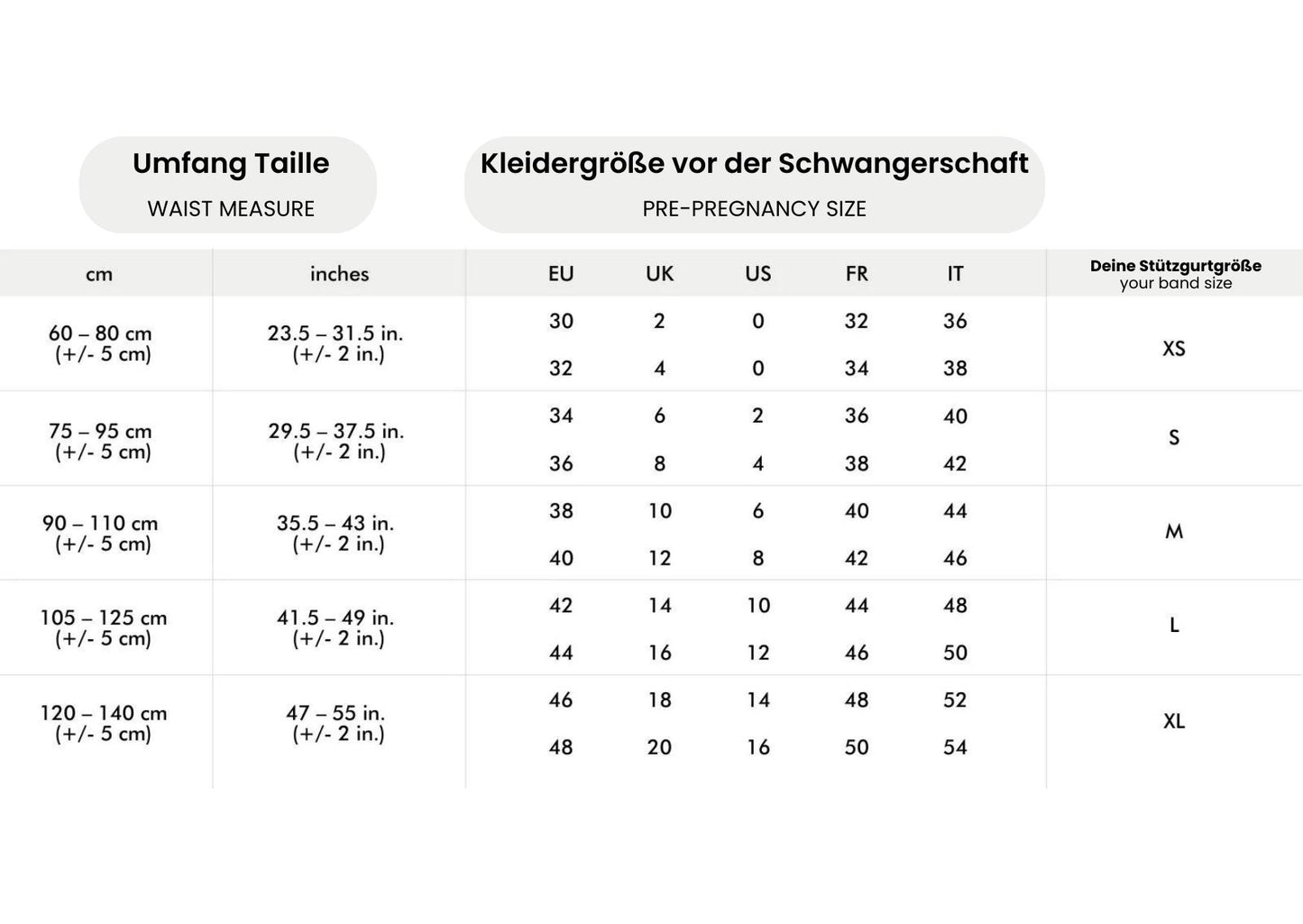 Umfang Taille
WAIST MEASURE

Kleidergröße vor der Schwangerschaft
PRE-PREGNANCY SIZE

| cm | inches | EU | UK | US | FR | IT | Deine Stützgurtgröße your band size |
|---|---|---|---|---|---|---|---|
| 60 – 80 cm (+/- 5 cm) | 23.5 – 31.5 in. (+/- 2 in.) | 30 | 2 | 0 | 32 | 36 | XS |
| | | 32 | 4 | 0 | 34 | 38 | |
| 75 – 95 cm (+/- 5 cm) | 29.5 – 37.5 in. (+/- 2 in.) | 34 | 6 | 2 | 36 | 40 | S |
| | | 36 | 8 | 4 | 38 | 42 | |
| 90 – 110 cm (+/- 5 cm) | 35.5 – 43 in. (+/- 2 in.) | 38 | 10 | 6 | 40 | 44 | M |
| | | 40 | 12 | 8 | 42 | 46 | |
| 105 – 125 cm (+/- 5 cm) | 41.5 – 49 in. (+/- 2 in.) | 42 | 14 | 10 | 44 | 48 | L |
| | | 44 | 16 | 12 | 46 | 50 | |
| 120 – 140 cm (+/- 5 cm) | 47 – 55 in. (+/- 2 in.) | 46 | 18 | 14 | 48 | 52 | XL |
| | | 48 | 20 | 16 | 50 | 54 | |